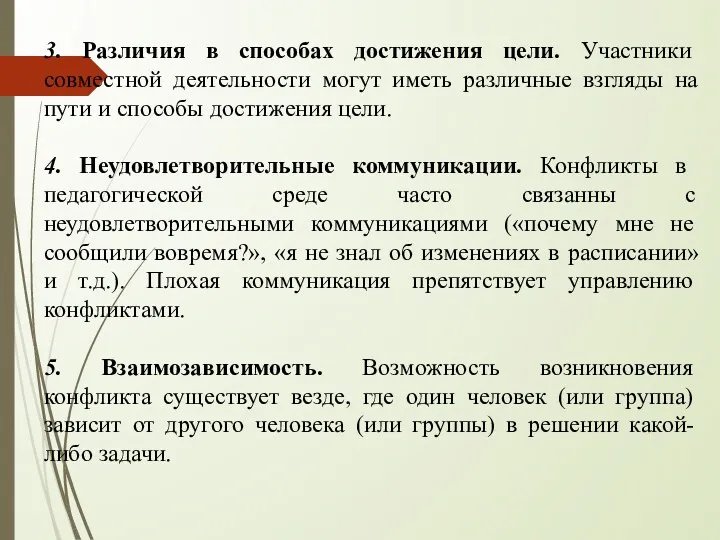 3. Различия в способах достижения цели. Участники совместной деятельности могут иметь различные взгляды на пути и способы достижения цели.

4. Неудовлетворительные коммуникации. Конфликты в педагогической среде часто связанны с неудовлетворительными коммуникациями («почему мне не сообщили вовремя?», «я не знал об изменениях в расписании» и т.д.). Плохая коммуникация препятствует управлению конфликтами.

5. Взаимозависимость. Возможность возникновения конфликта существует везде, где один человек (или группа) зависит от другого человека (или группы) в решении какой-либо задачи.